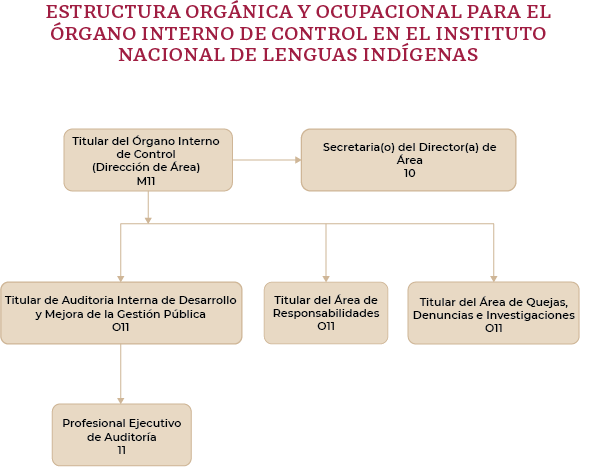 ESTRUCTURA ORGÁNICA Y OCUPACIONAL PARA EL ÓRGANO INTERNO DE CONTROL EN EL INSTITUTO NACIONAL DE LENGUAS INDÍGENAS

Titular del Órgano Interno de Control (Dirección de Área) M11

Secretaria(o) del Director(a) de Área 10

Titular de Auditoria Interna de Desarrollo y Mejora de la Gestión Pública O11

Titular del Área de Responsabilidades O11

Titular del Área de Quejas, Denuncias e Investigaciones O11

Profesional Ejecutivo de Auditoría 11